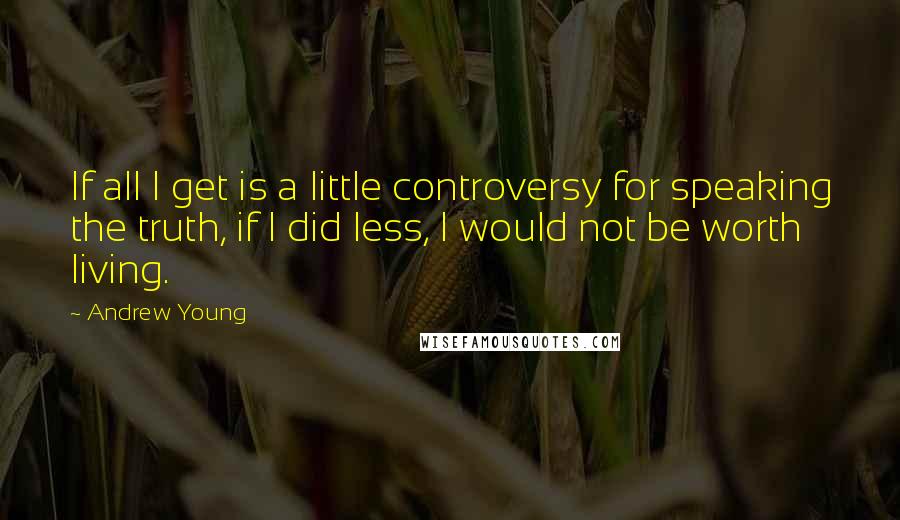 If all I get is a little controversy for speaking the truth, if I did less, I would not be worth living.

~ Andrew Young

WISEFAMOUSQUOTES.COM